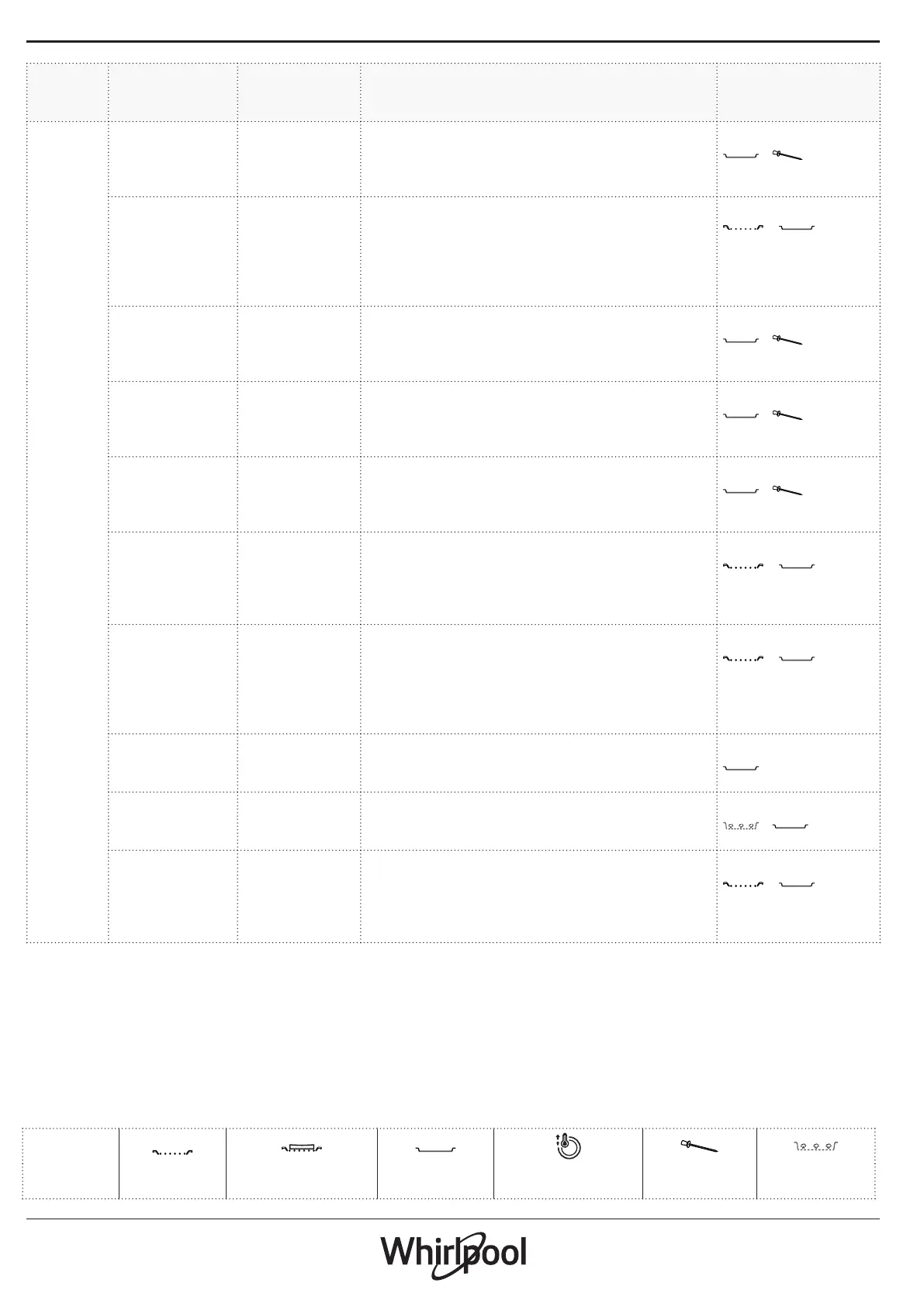 Whirlpool